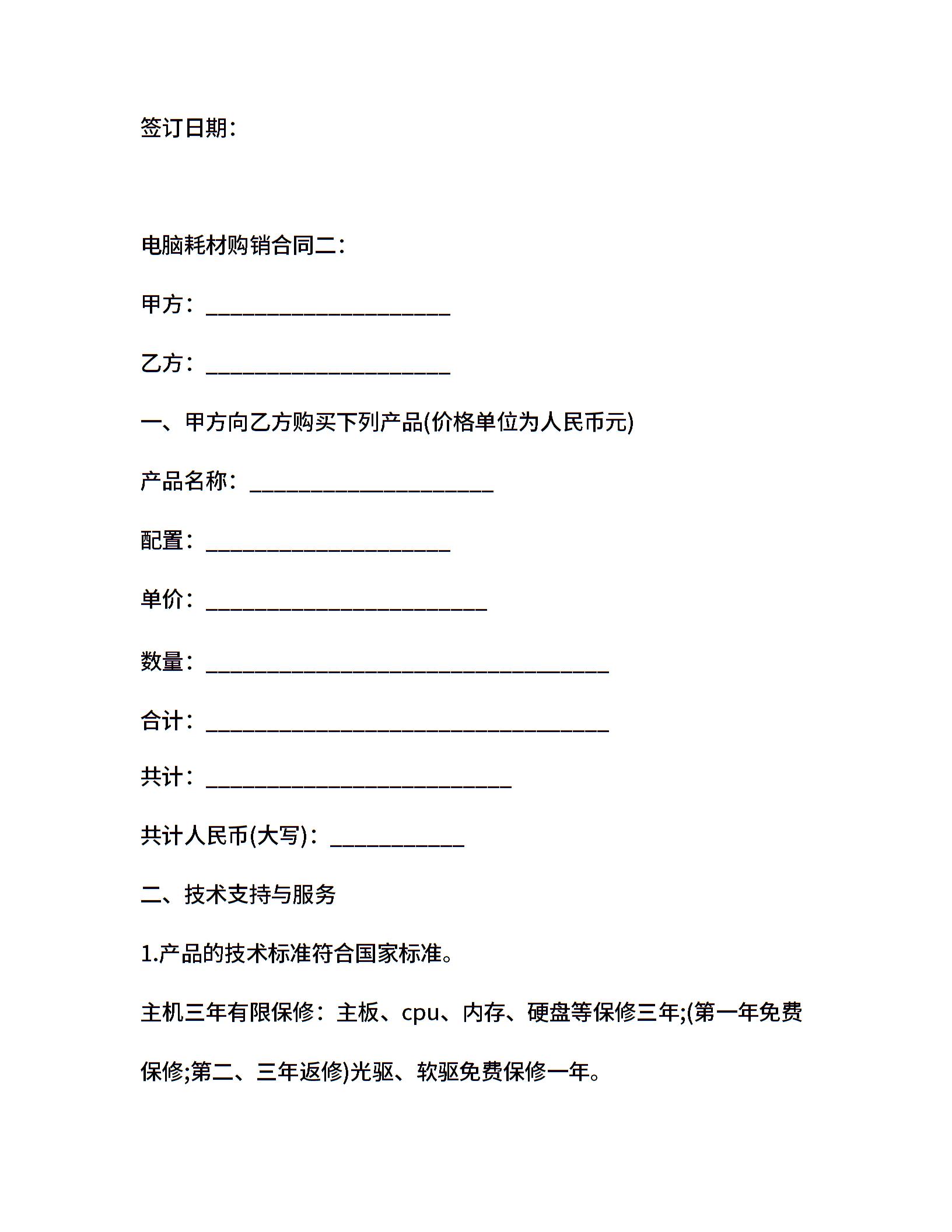 签订日期：

电脑耗材购销合同二：

甲方：______________________

乙方：______________________

一、甲方向乙方购买下列产品(价格单位为人民币元)

产品名称：______________________

配置：______________________

单价：_________________________

数量：____________________________________

合计：____________________________________

共计：___________________________

共计人民币(大写)：____________

二、技术支持与服务

1.产品的技术标准符合国家标准。

主机三年有限保修：主板、cpu、内存、硬盘等保修三年;(第一年免费保修;第二、三年返修)光驱、软驱免费保修一年。